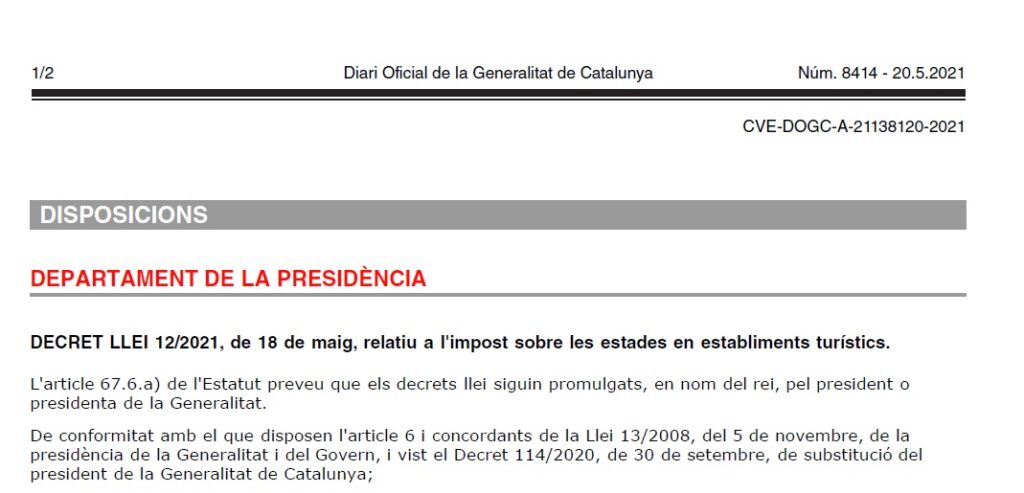 1/2 Diari Oficial de la Generalitat de Catalunya Núm. 8414 - 20.5.2021

CVE-DOGC-A-21138120-2021

DISPOSICIONS

DEPARTAMENT DE LA PRESIDÈNCIA

DECRET LLEI 12/2021, de 18 de maig, relatiu a l'impost sobre les estades en establiments turístics.

L'article 67.6.a) de l'Estatut preveu que els decrets llei siguin promulgats, en nom del rei, pel president o presidenta de la Generalitat.

De conformitat amb el que disposen l'article 6 i concordants de la Llei 13/2008, del 5 de novembre, de la presidència de la Generalitat i del Govern, i vist el Decret 114/2020, de 30 de setembre, de substitució del president de la Generalitat de Catalunya;